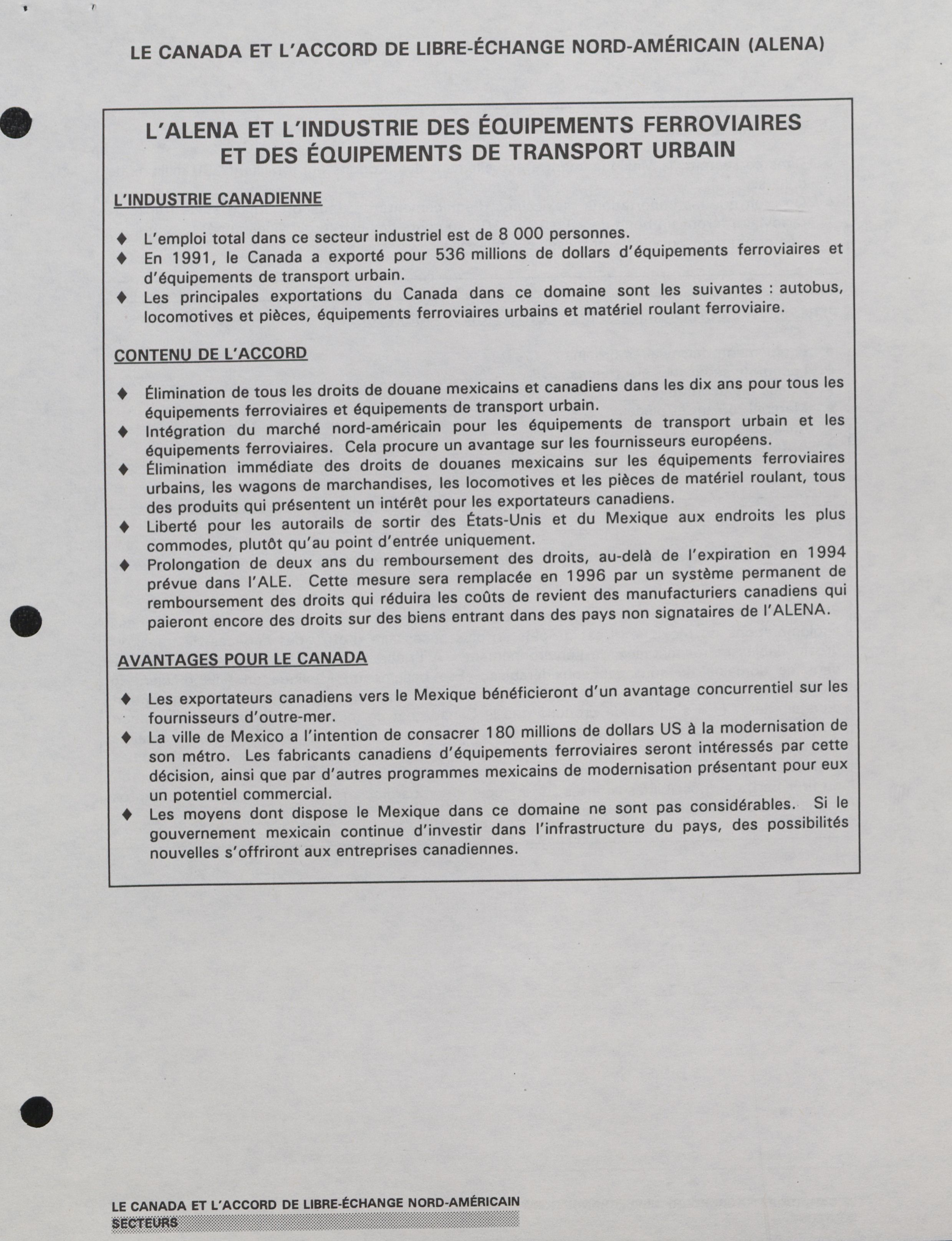 LE CANADA ET L'ACCORD DE LIBRE-ÉCHANGE NORD-AMÉRICAIN (ALENA)

L'ALENA ET L'INDUSTRIE DES ÉQUIPEMENTS FERROVIAIRES ET DES ÉQUIPEMENTS DE TRANSPORT URBAIN

L'INDUSTRIE CANADIENNE

♦ L'emploi total dans ce secteur industriel est de 8 000 personnes.
♦ En 1991, le Canada a exporté pour 536 millions de dollars d'équipements ferroviaires et d'équipements de transport urbain.
♦ Les principales exportations du Canada dans ce domaine sont les suivantes : autobus, locomotives et pièces, équipements ferroviaires urbains et matériel roulant ferroviaire.

CONTENU DE L'ACCORD

♦ Élimination de tous les droits de douane mexicains et canadiens dans les dix ans pour tous les équipements ferroviaires et équipements de transport urbain.
♦ Intégration du marché nord-américain pour les équipements de transport urbain et les équipements ferroviaires. Cela procure un avantage sur les fournisseurs européens.
♦ Élimination immédiate des droits de douanes mexicains sur les équipements ferroviaires urbains, les wagons de marchandises, les locomotives et les pièces de matériel roulant, tous des produits qui présentent un intérêt pour les exportateurs canadiens.
♦ Liberté pour les autorails de sortir des États-Unis et du Mexique aux endroits les plus commodes, plutôt qu'au point d'entrée uniquement.
♦ Prolongation de deux ans du remboursement des droits, au-delà de l'expiration en 1994 prévue dans l'ALE. Cette mesure sera remplacée en 1996 par un système permanent de remboursement des droits qui réduira les coûts de revient des manufacturiers canadiens qui paieront encore des droits sur des biens entrant dans des pays non signataires de l'ALENA.

AVANTAGES POUR LE CANADA

♦ Les exportateurs canadiens vers le Mexique bénéficieront d'un avantage concurrentiel sur les fournisseurs d'outre-mer.
♦ La ville de Mexico a l'intention de consacrer 180 millions de dollars US à la modernisation de son métro. Les fabricants canadiens d'équipements ferroviaires seront intéressés par cette décision, ainsi que par d'autres programmes mexicains de modernisation présentant pour eux un potentiel commercial.
♦ Les moyens dont dispose le Mexique dans ce domaine ne sont pas considérables. Si le gouvernement mexicain continue d'investir dans l'infrastructure du pays, des possibilités nouvelles s'offriront aux entreprises canadiennes.

LE CANADA ET L'ACCORD DE LIBRE-ÉCHANGE NORD-AMÉRICAIN
SECTEURS